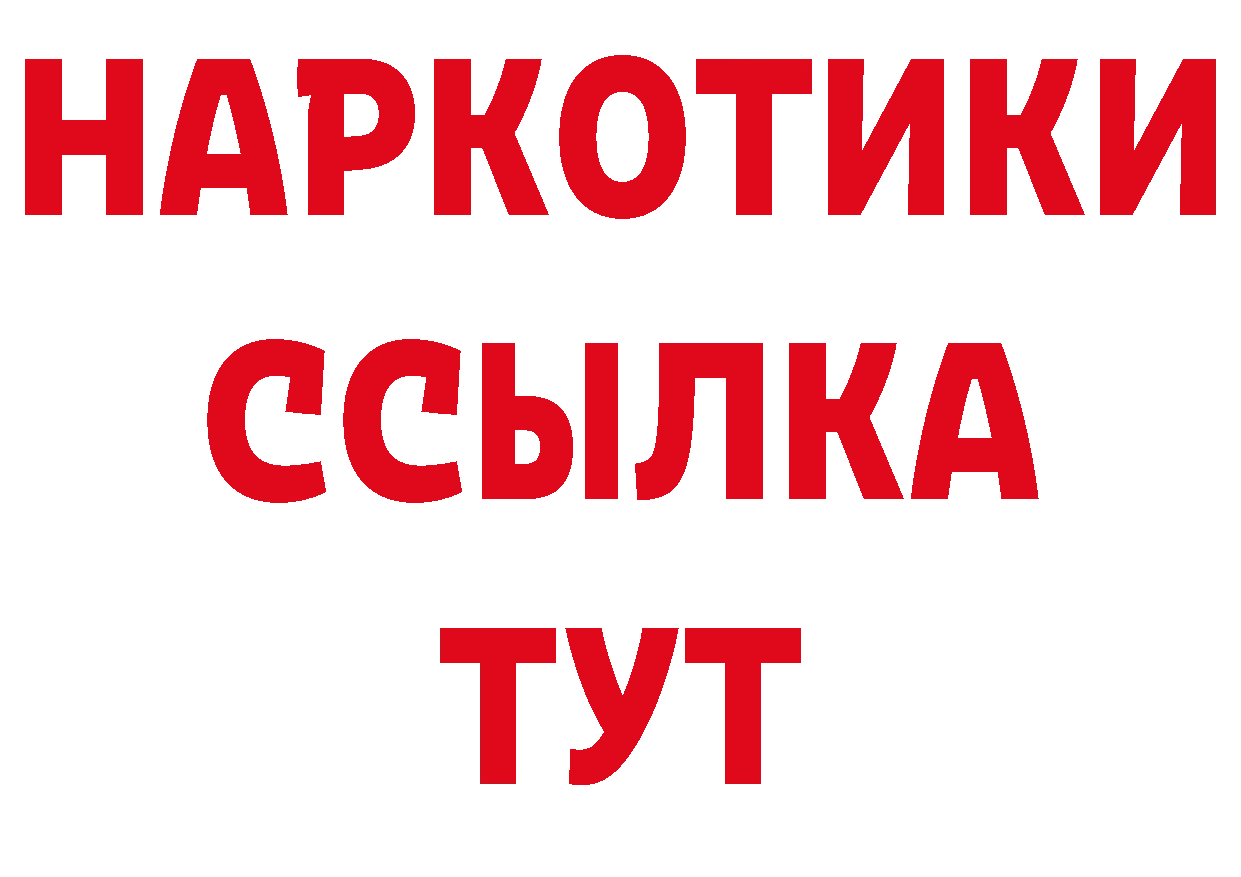 НАРКОТИКИ
ССЫЛКА
ТУТ